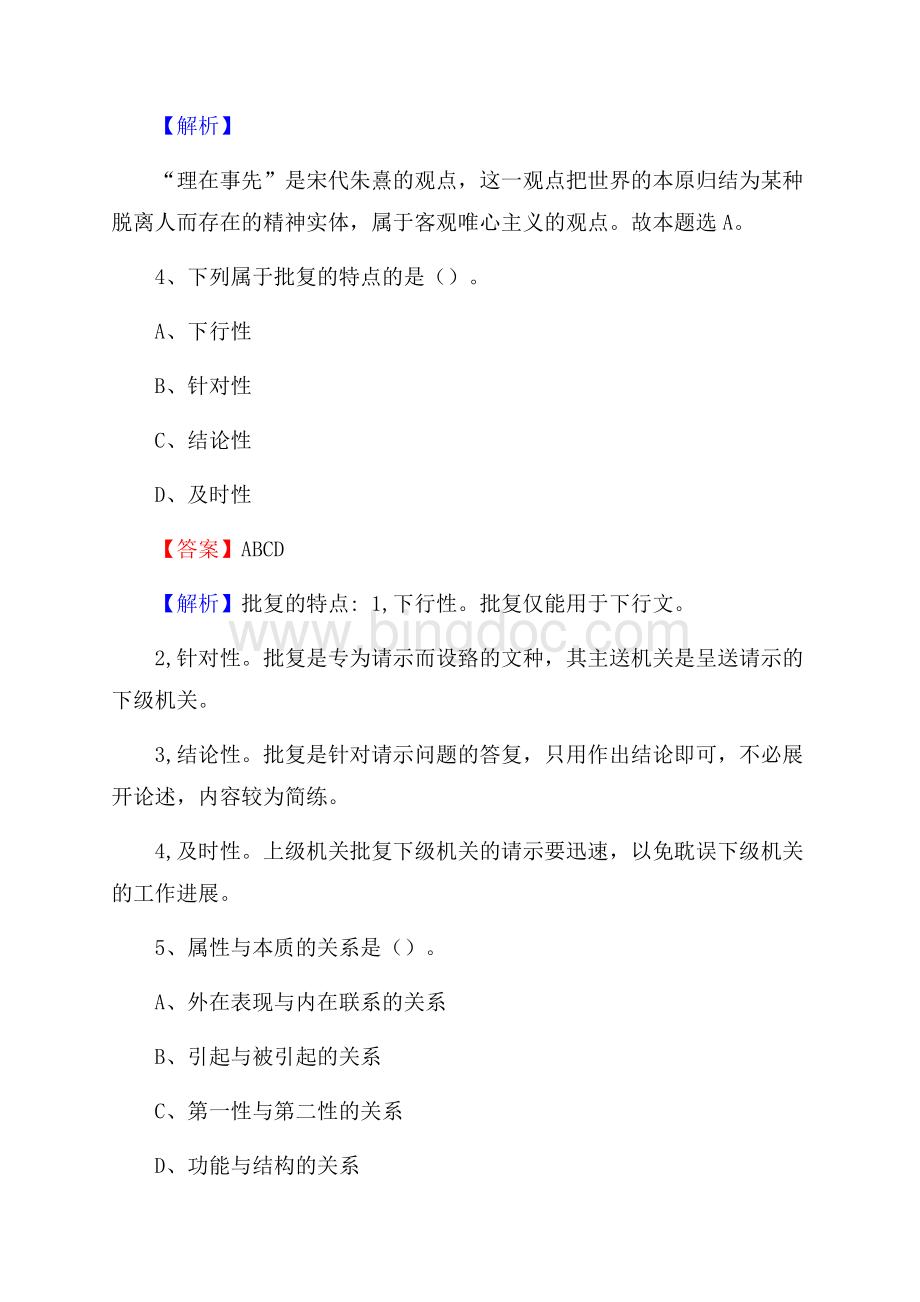 【解析】

“理在事先”是宋代朱熹的观点，这一观点把世界的本原归结为某种脱离人而存在的精神实体，属于客观唯心主义的观点。故本题选 A。

4、下列属于批复的特点的是（）。

A、下行性

B、针对性

C、结论性

D、及时性

【答案】ABCD

【解析】批复的特点: 1,下行性。批复仅能用于下行文。

www.bingdoc.com

2,针对性。批复是专为请示而设路的文种，其主送机关是呈送请示的下级机关。

3,结论性。批复是针对请示问题的答复，只用作出结论即可，不必展开论述，内容较为简练。

4,及时性。上级机关批复下级机关的请示要迅速，以免耽误下级机关的工作进展。

5、属性与本质的关系是（）。

A、外在表现与内在联系的关系

B、引起与被引起的关系

C、第一性与第二性的关系

D、功能与结构的关系